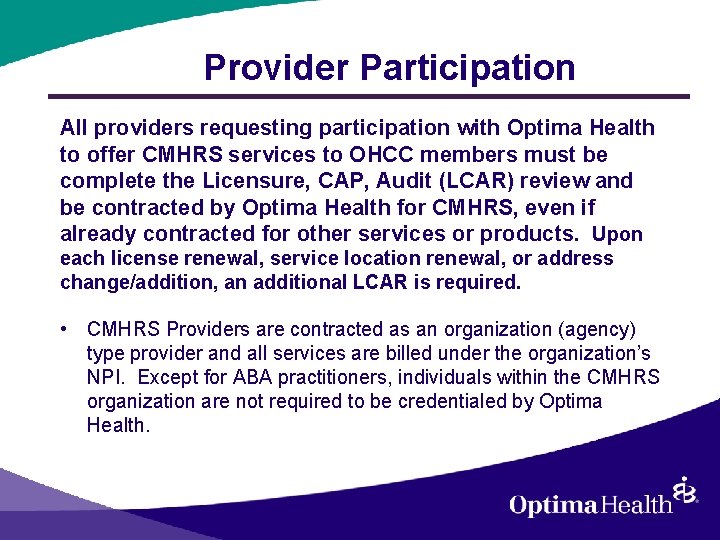 Provider Participation

All providers requesting participation with Optima Health to offer CMHRS services to OHCC members must be complete the Licensure, CAP, Audit (LCAR) review and be contracted by Optima Health for CMHRS, even if already contracted for other services or products. Upon each license renewal, service location renewal, or address change/addition, an additional LCAR is required.

• CMHRS Providers are contracted as an organization (agency) type provider and all services are billed under the organization's NPI. Except for ABA practitioners, individuals within the CMHRS organization are not required to be credentialed by Optima Health.

OptimaHealth